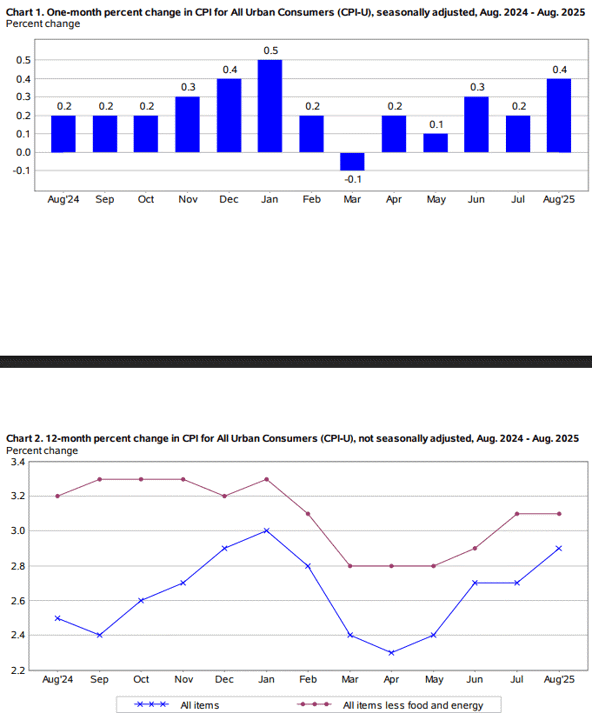 Chart 1. One-month percent change in CPI for All Urban Consumers (CPI-U), seasonally adjusted, Aug. 2024 - Aug. 2025
Percent change

0.5
0.4
0.3
0.2
0.1
0.0
-0.1

0.2 0.2 0.2 0.3 0.4 0.5 0.2 -0.1 0.2 0.1 0.3 0.2 0.4

Aug'24 Sep Oct Nov Dec Jan Feb Mar Apr May Jun Jul Aug'25

Chart 2. 12-month percent change in CPI for All Urban Consumers (CPI-U), not seasonally adjusted, Aug. 2024 - Aug. 2025
Percent change

3.4
3.2
3.0
2.8
2.6
2.4
2.2

Aug'24 Sep Oct Nov Dec Jan Feb Mar Apr May Jun Jul Aug'25

All items
All items less food and energy